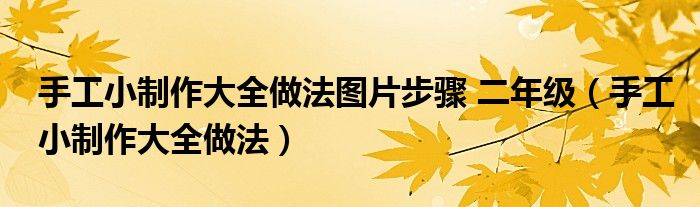 手工小制作大全做法图片步骤 二年级（手工小制作大全做法）